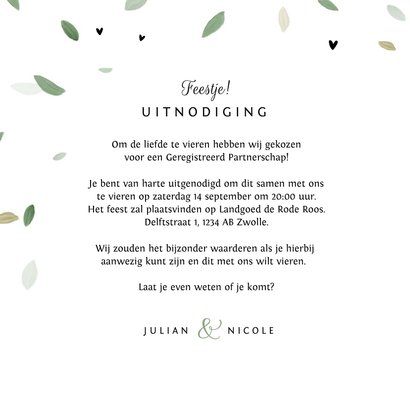 Feestje!

UITNODIGING

Om de liefde te vieren hebben wij gekozen voor een Geregistreerd Partnerschap!

Je bent van harte uitgenodigd om dit samen met ons te vieren op zaterdag 14 september om 20:00 uur. Het feest zal plaatsvinden op Landgoed de Rode Roos. Delftstraat 1, 1234 AB Zwolle.

Wij zouden het bijzonder waarderen als je hierbij aanwezig kunt zijn en dit met ons wilt vieren.

Laat je even weten of je komt?

JULIAN & NICOLE